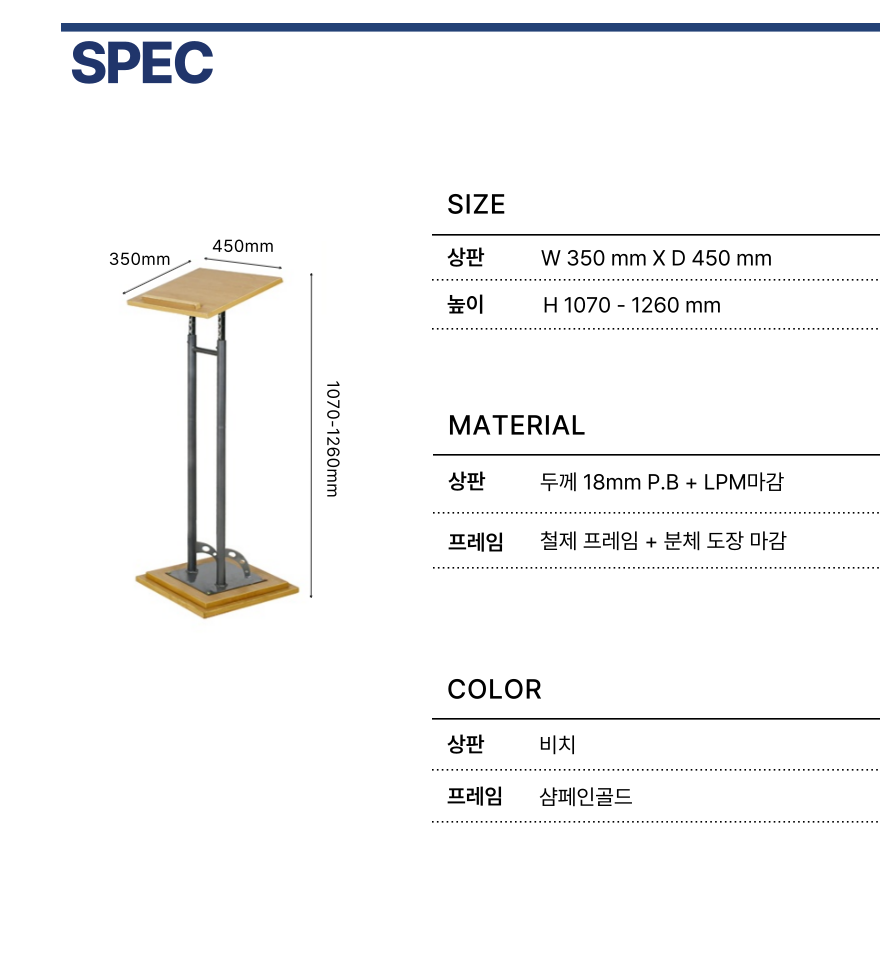 SPEC

350mm
450mm
1070-1260mm

SIZE

상판 W 350 mm X D 450 mm

높이 H 1070 - 1260 mm

MATERIAL

상판 두께 18mm P.B + LPM마감

프레임 철제 프레임 + 분체 도장 마감

COLOR

상판 비치

프레임 샴페인골드